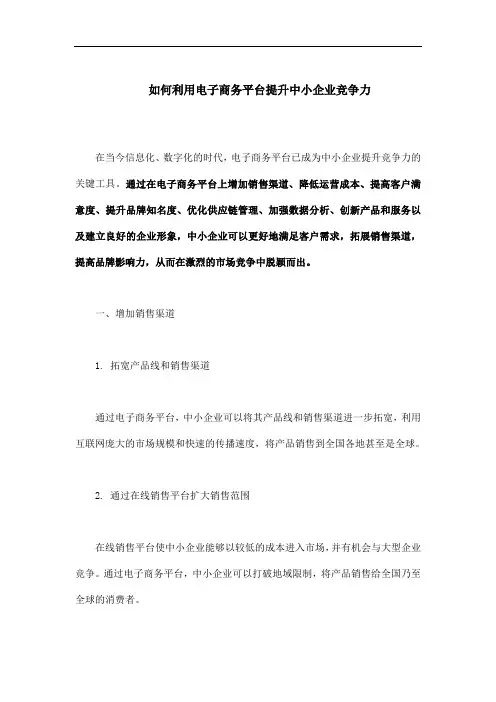 如何利用电子商务平台提升中小企业竞争力

在当今信息化、数字化的时代，电子商务平台已成为中小企业提升竞争力的关键工具。通过在电子商务平台上增加销售渠道、降低运营成本、提高客户满意度、提升品牌知名度、优化供应链管理、加强数据分析、创新产品和服务以及建立良好的企业形象，中小企业可以更好地满足客户需求，拓展销售渠道，提高品牌影响力，从而在激烈的市场竞争中脱颖而出。

一、增加销售渠道

1. 拓宽产品线和销售渠道

通过电子商务平台，中小企业可以将其产品线和销售渠道进一步拓宽，利用互联网庞大的市场规模和快速的传播速度，将产品销售到全国各地甚至是全球。

2. 通过在线销售平台扩大销售范围

在线销售平台使中小企业能够以较低的成本进入市场，并有机会与大型企业竞争。通过电子商务平台，中小企业可以打破地域限制，将产品销售给全国乃至全球的消费者。